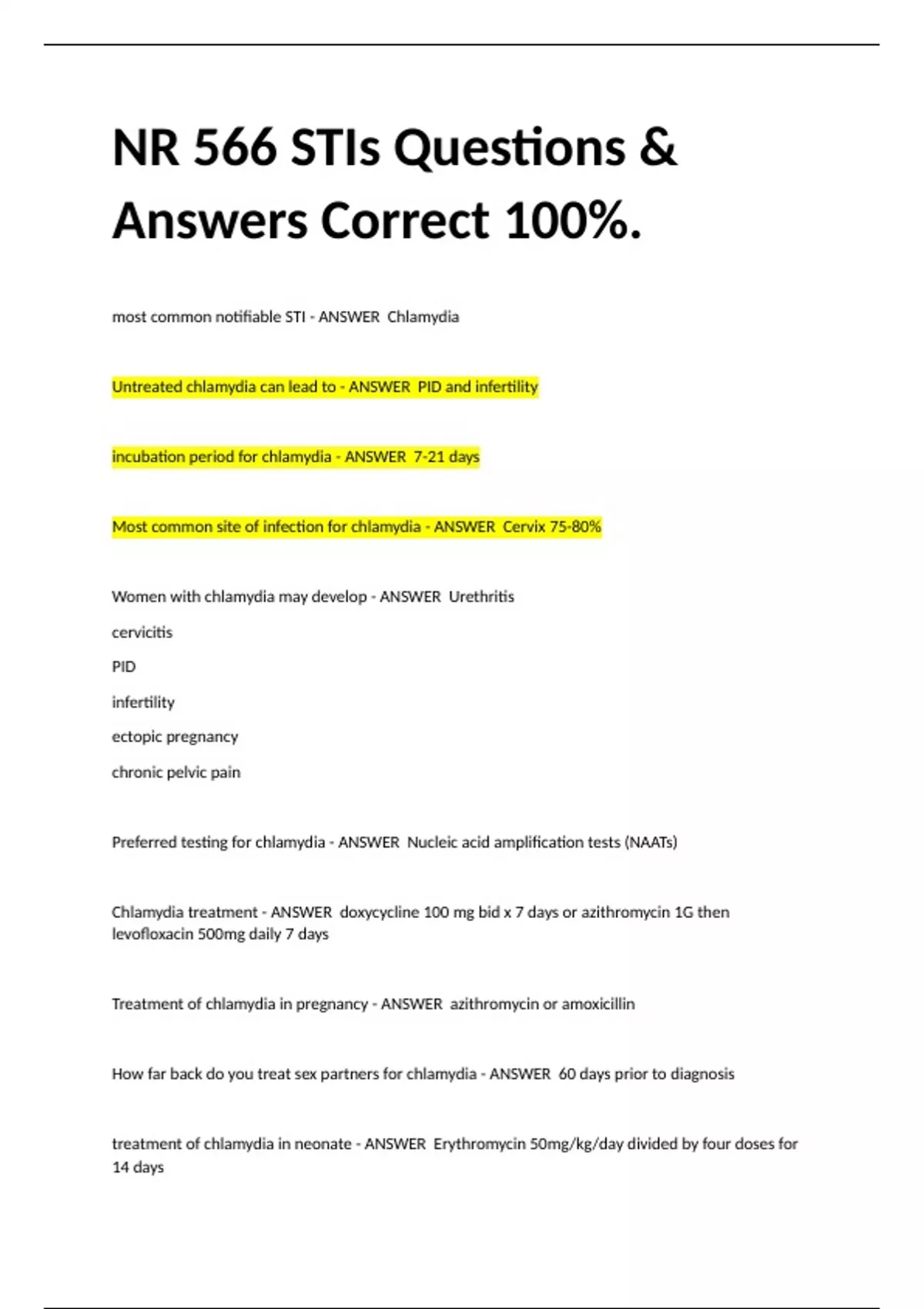 NR 566 STIs Questions & Answers Correct 100%.

most common notifiable STI - ANSWER Chlamydia

Untreated chlamydia can lead to - ANSWER PID and infertility

incubation period for chlamydia - ANSWER 7-21 days

Most common site of infection for chlamydia - ANSWER Cervix 75-80%

Women with chlamydia may develop - ANSWER Urethritis

cervicitis

PID

infertility

ectopic pregnancy

chronic pelvic pain

Preferred testing for chlamydia - ANSWER Nucleic acid amplification tests (NAATs)

Chlamydia treatment - ANSWER doxycycline 100 mg bid x 7 days or azithromycin 1G then levofloxacin 500mg daily 7 days

Treatment of chlamydia in pregnancy - ANSWER azithromycin or amoxicillin

How far back do you treat sex partners for chlamydia - ANSWER 60 days prior to diagnosis

treatment of chlamydia in neonate - ANSWER Erythromycin 50mg/kg/day divided by four doses for 14 days